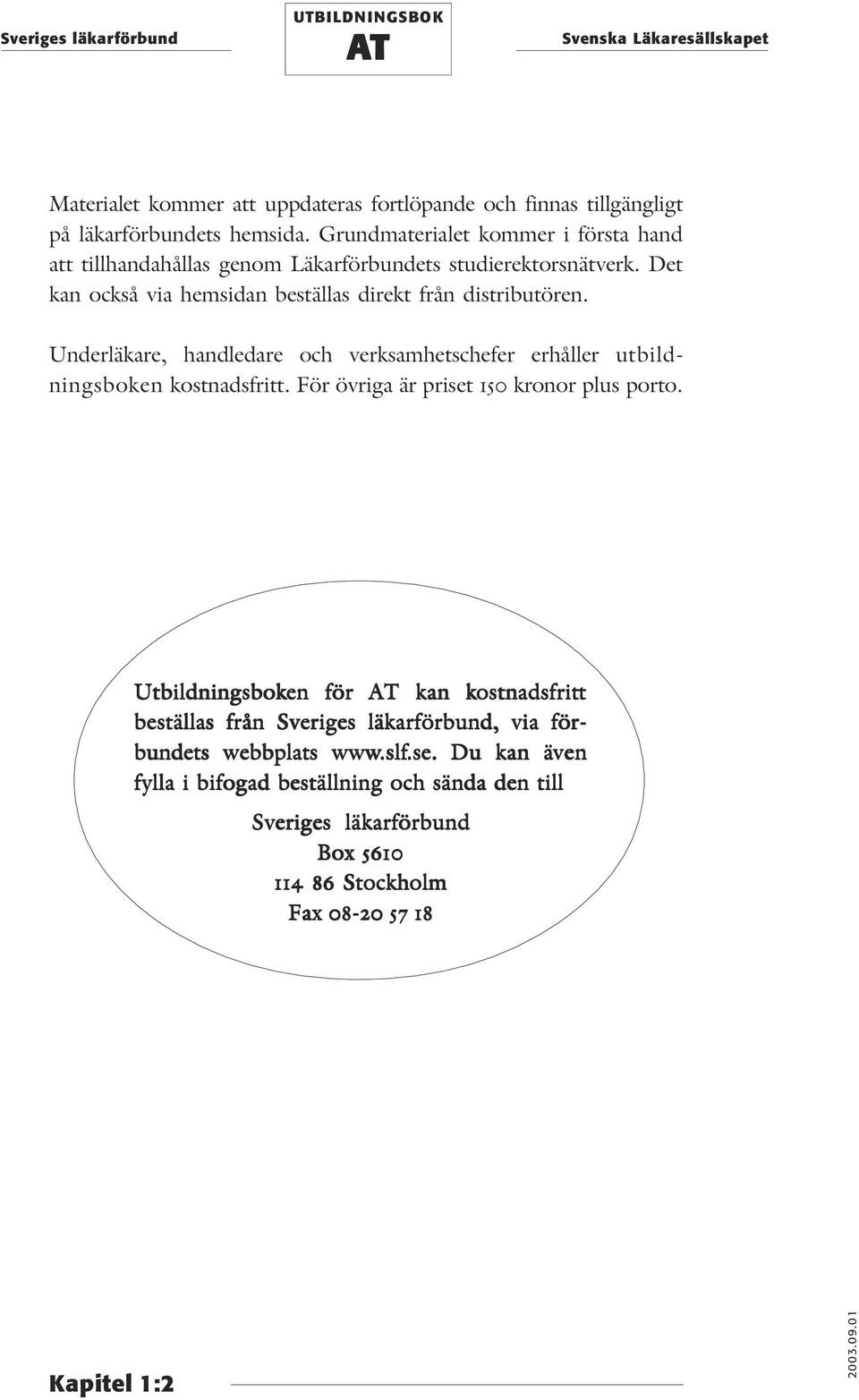 Sveriges läkarförbund

UTBILDNINGSBOK
AT

Svenska Läkaresällskapet

Materialet kommer att uppdateras fortlöpande och finnas tillgängligt på läkarförbundets hemsida. Grundmaterialet kommer i första hand att tillhandahållas genom Läkarförbundets studierektorsnätverk. Det kan också via hemsidan beställas direkt från distributören.

Underläkare, handledare och verksamhetschefer erhåller utbildningsboken kostnadsfritt. För övriga är priset 150 kronor plus porto.

Utbildningsboken för AT kan kostnadsfritt beställas från Sveriges läkarförbund, via förbundets webbplats www.slf.se. Du kan även fylla i bifogad beställning och sända den till

Sveriges läkarförbund
Box 5610
114 86 Stockholm
Fax 08-20 57 18

Kapitel 1:2

2003.09.01